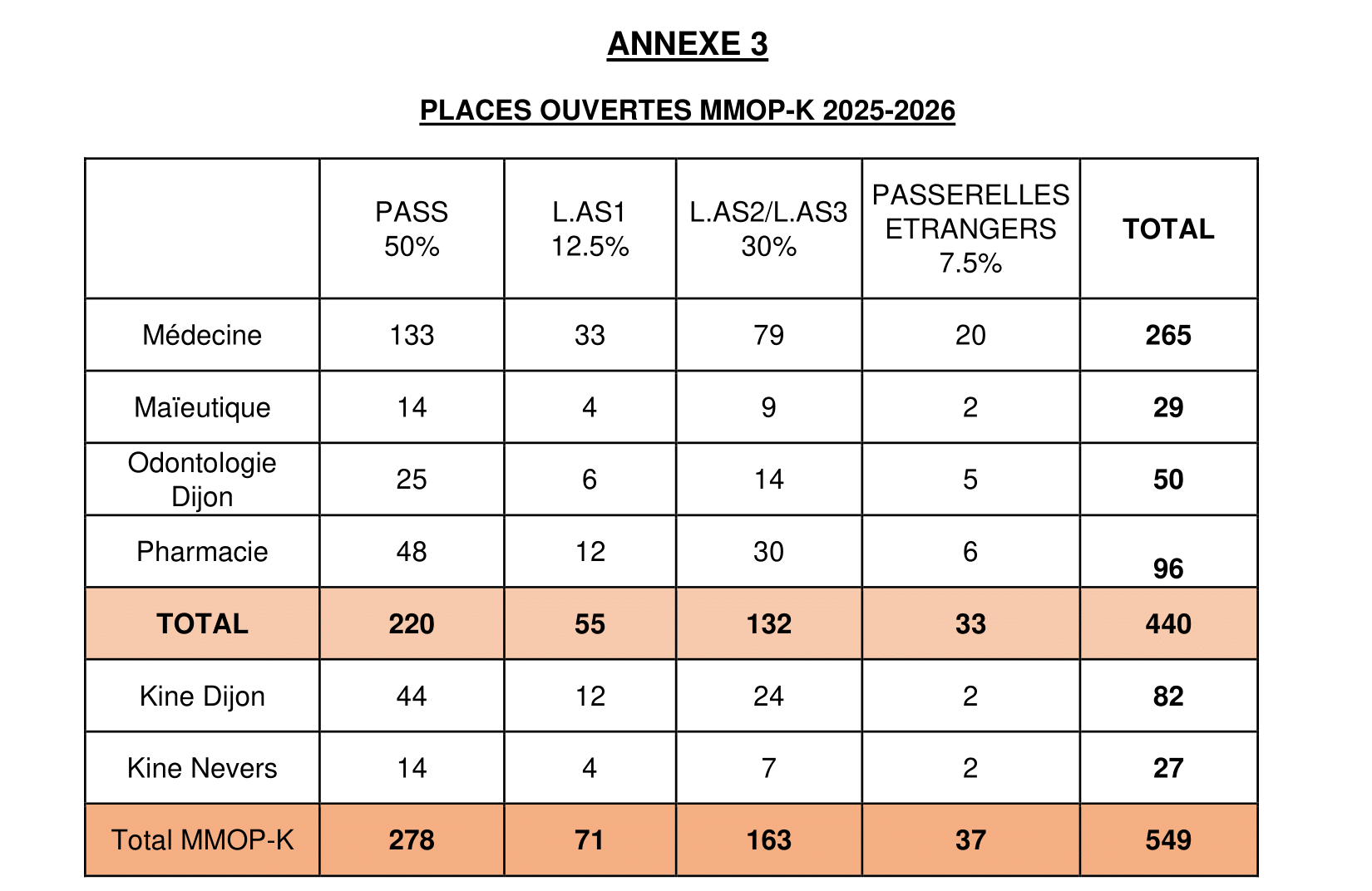 ANNEXE 3

PLACES OUVERTES MMOP-K 2025-2026

|  | PASS 50% | L.AS1 12.5% | L.AS2/L.AS3 30% | PASSERELLES ETRANGERS 7.5% | TOTAL |
|---|---|---|---|---|---|
| Médecine | 133 | 33 | 79 | 20 | 265 |
| Maïeutique | 14 | 4 | 9 | 2 | 29 |
| Odontologie Dijon | 25 | 6 | 14 | 5 | 50 |
| Pharmacie | 48 | 12 | 30 | 6 | 96 |
| TOTAL | 220 | 55 | 132 | 33 | 440 |
| Kine Dijon | 44 | 12 | 24 | 2 | 82 |
| Kine Nevers | 14 | 4 | 7 | 2 | 27 |
| Total MMOP-K | 278 | 71 | 163 | 37 | 549 |